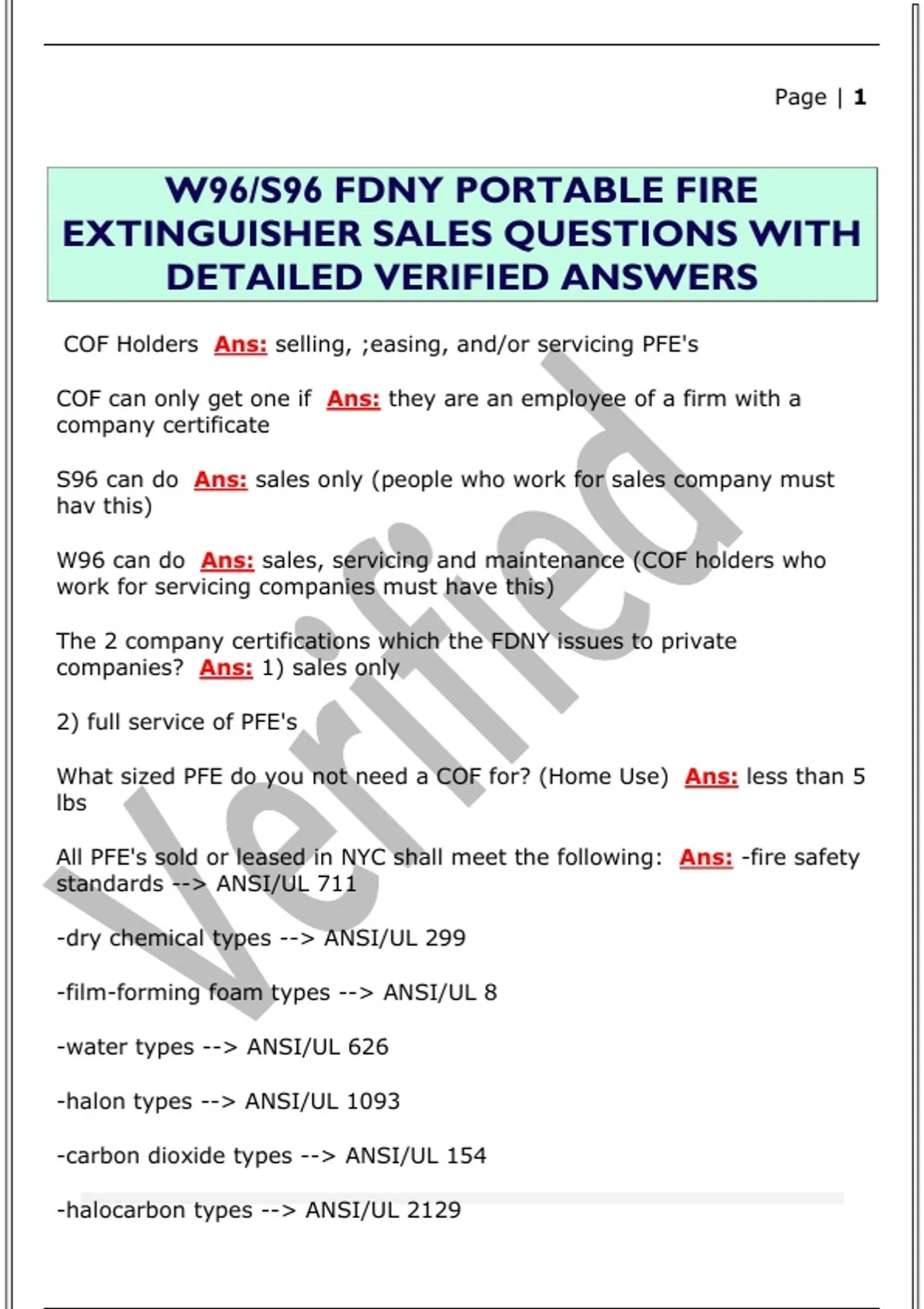 Page | 1

W96/S96 FDNY PORTABLE FIRE EXTINGUISHER SALES QUESTIONS WITH DETAILED VERIFIED ANSWERS

COF Holders Ans: selling, ;easing, and/or servicing PFE's

COF can only get one if Ans: they are an employee of a firm with a company certificate

S96 can do Ans: sales only (people who work for sales company must hav this)

W96 can do Ans: sales, servicing and maintenance (COF holders who work for servicing companies must have this)

The 2 company certifications which the FDNY issues to private companies? Ans: 1) sales only

2) full service of PFE's

What sized PFE do you not need a COF for? (Home Use) Ans: less than 5 lbs

All PFE's sold or leased in NYC shall meet the following: Ans: -fire safety standards --> ANSI/UL 711

-dry chemical types --> ANSI/UL 299

-film-forming foam types --> ANSI/UL 8

-water types --> ANSI/UL 626

-halon types --> ANSI/UL 1093

-carbon dioxide types --> ANSI/UL 154

-halocarbon types --> ANSI/UL 2129

Verified